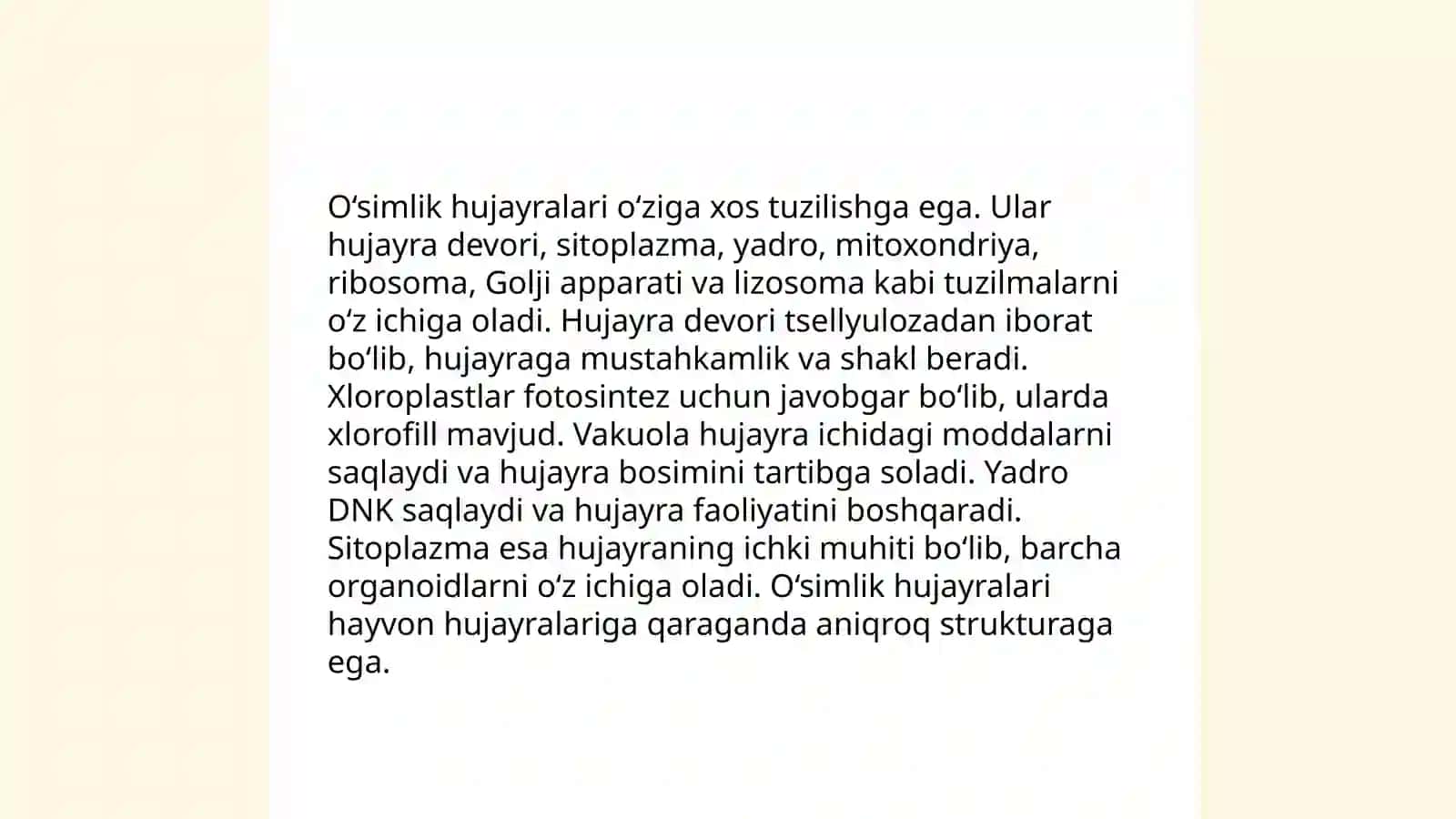 O‘simlik hujayralari o‘ziga xos tuzilishga ega. Ular hujayra devori, sitoplazma, yadro, mitoxondriya, ribosoma, Golji apparati va lizosoma kabi tuzilmalarni o‘z ichiga oladi. Hujayra devori tsellyulozadan iborat bo‘lib, hujayraga mustahkamlik va shakl beradi. Xloroplastlar fotosintez uchun javobgar bo‘lib, ularda xlorofill mavjud. Vakuola hujayra ichidagi moddalarni saqlaydi va hujayra bosimini tartibga soladi. Yadro DNK saqlaydi va hujayra faoliyatini boshqaradi. Sitoplazma esa hujayraning ichki muhiti bo‘lib, barcha organoidlarni o‘z ichiga oladi. O‘simlik hujayralari hayvon hujayralariga qaraganda aniqroq strukturaga ega.